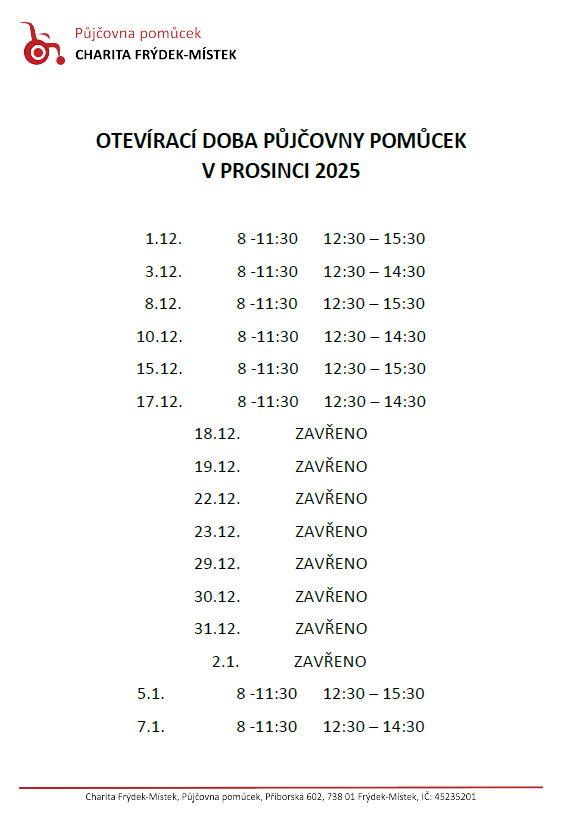 Půjčovna pomůcek
CHARITA FRÝDEK-MÍSTEK

OTEVÍRACÍ DOBA PŮJČOVNY POMŮCEK
V PROSINCI 2025

1.12. 8 -11:30 12:30 – 15:30
3.12. 8 -11:30 12:30 – 14:30
8.12. 8 -11:30 12:30 – 15:30
10.12. 8 -11:30 12:30 – 14:30
15.12. 8 -11:30 12:30 – 15:30
17.12. 8 -11:30 12:30 – 14:30
18.12. ZAVŘENO
19.12. ZAVŘENO
22.12. ZAVŘENO
23.12. ZAVŘENO
29.12. ZAVŘENO
30.12. ZAVŘENO
31.12. ZAVŘENO
2.1. ZAVŘENO
5.1. 8 -11:30 12:30 – 15:30
7.1. 8 -11:30 12:30 – 14:30

Charita Frýdek-Místek, Půjčovna pomůcek, Příborská 602, 738 01 Frýdek-Místek, IČ: 45235201